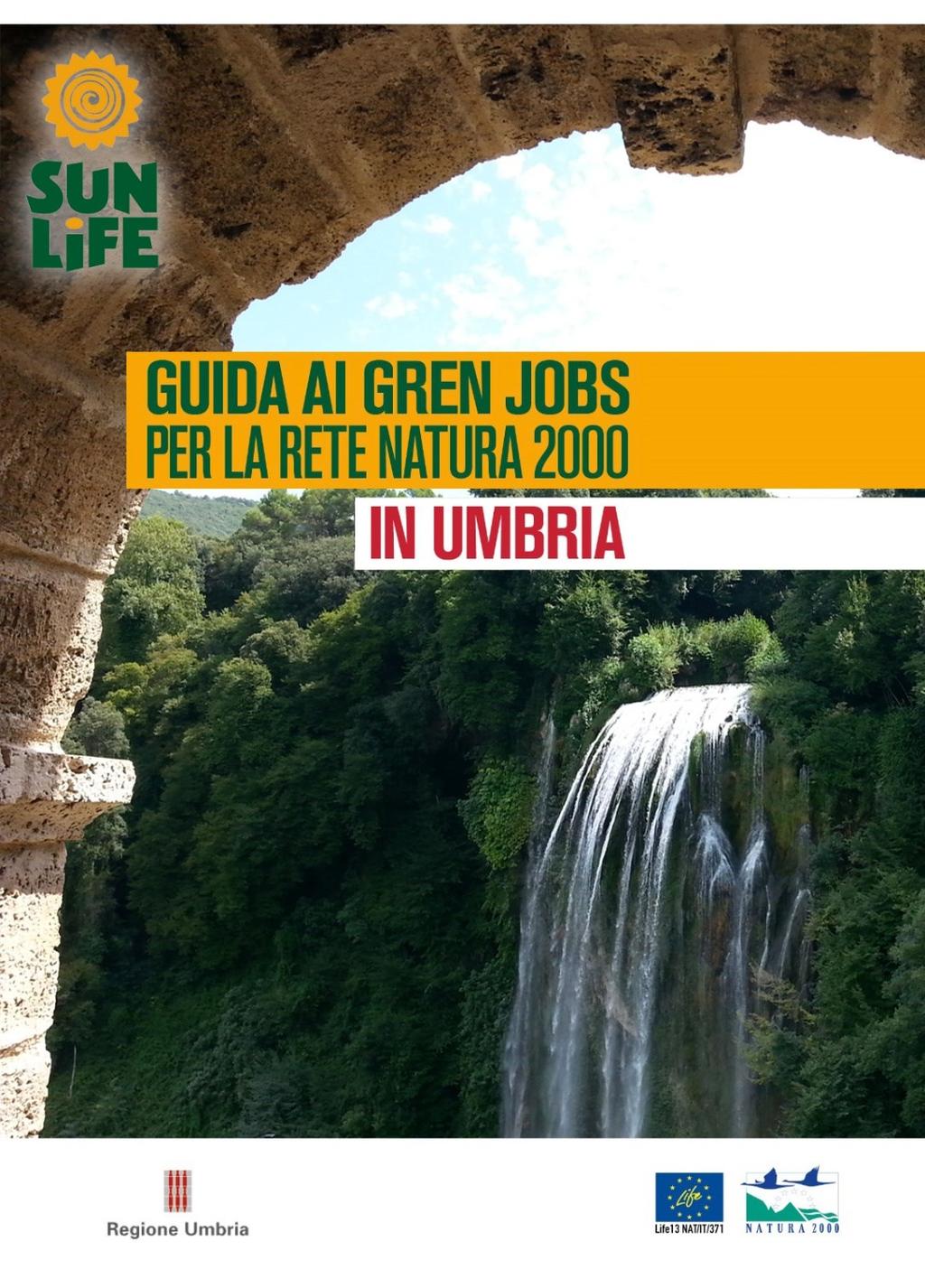 SUN LIFE

GUIDA AI GREN JOBS
PER LA RETE NATURA 2000

IN UMBRIA

Regione Umbria

Life

Life13 NAT/IT/371

NATURA 2000